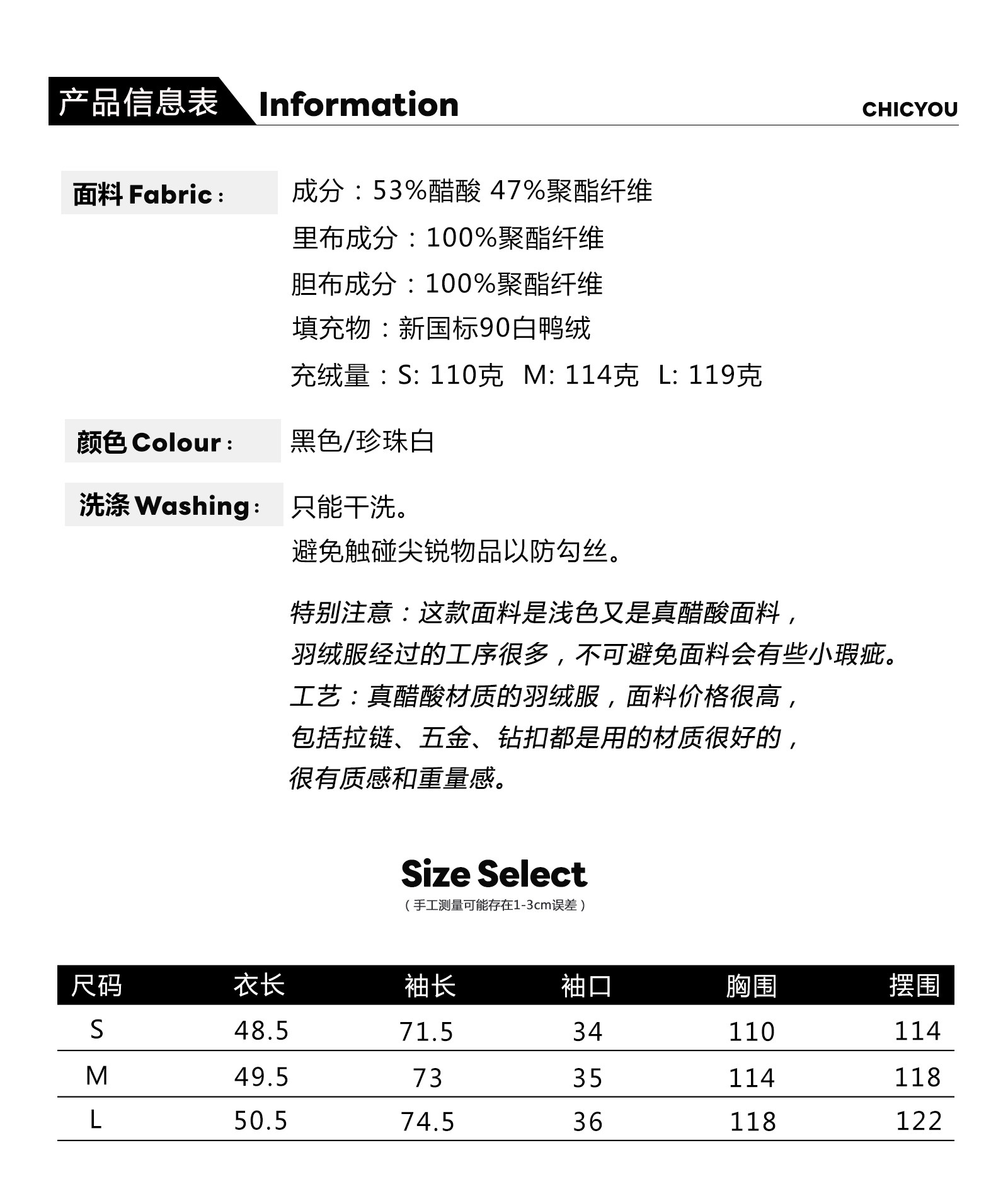 产品信息表 Information CHICYOU

面料 Fabric：

成分：53%醋酸 47%聚酯纤维
里布成分：100%聚酯纤维
胆布成分：100%聚酯纤维
填充物：新国标90白鸭绒
充绒量：S: 110克 M: 114克 L: 119克

颜色 Colour：

黑色/珍珠白

洗涤 Washing：

只能干洗。
避免触碰尖锐物品以防勾丝。

特别注意：这款面料是浅色又是真醋酸面料，
羽绒服经过的工序很多，不可避免面料会有些小瑕疵。
工艺：真醋酸材质的羽绒服，面料价格很高，
包括拉链、五金、钻扣都是用的材质很好的，
很有质感和重量感。

Size Select
（手工测量可能存在1-3cm误差）

| 尺码 | 衣长 | 袖长 | 袖口 | 胸围 | 摆围 |
|---|---|---|---|---|---|
| S | 48.5 | 71.5 | 34 | 110 | 114 |
| M | 49.5 | 73 | 35 | 114 | 118 |
| L | 50.5 | 74.5 | 36 | 118 | 122 |